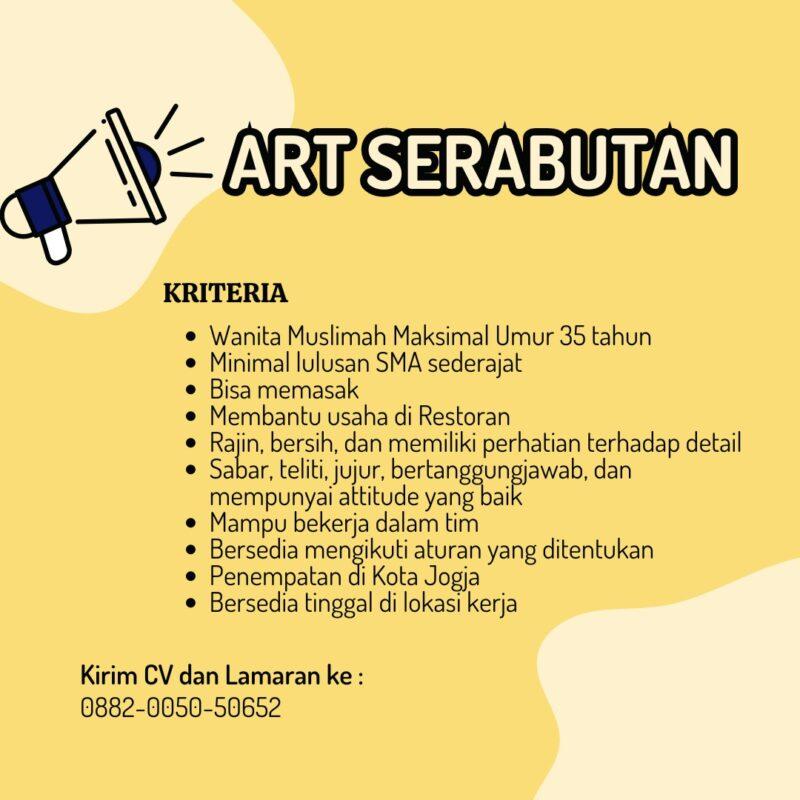 ART SERABUTAN

KRITERIA

- Wanita Muslimah Maksimal Umur 35 tahun
- Minimal lulusan SMA sederajat
- Bisa memasak
- Membantu usaha di Restoran
- Rajin, bersih, dan memiliki perhatian terhadap detail
- Sabar, teliti, jujur, bertanggungjawab, dan mempunyai attitude yang baik
- Mampu bekerja dalam tim
- Bersedia mengikuti aturan yang ditentukan
- Penempatan di Kota Jogja
- Bersedia tinggal di lokasi kerja

Kirim CV dan Lamaran ke :
0882-0050-50652